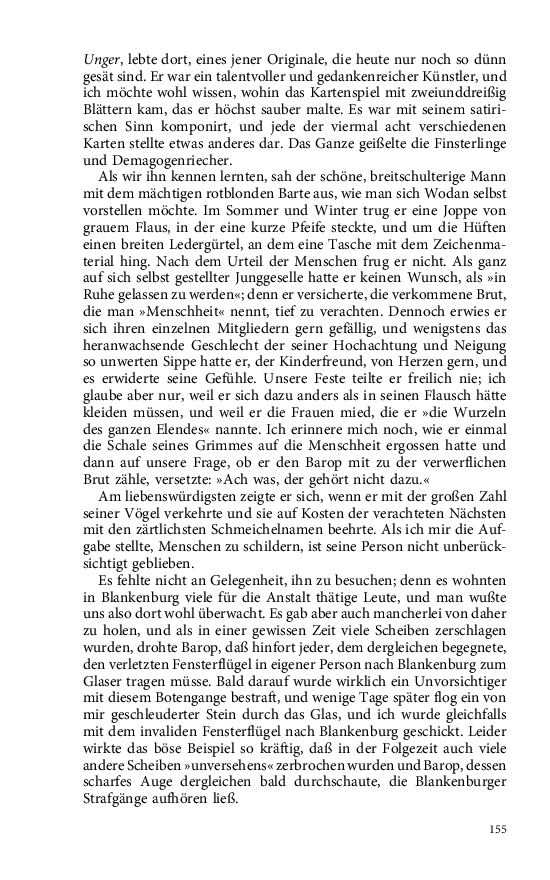 Unger, lebte dort, eines jener Originale, die heute nur noch so dünn gesät sind. Er war ein talentvoller und gedankenreicher Künstler, und ich möchte wohl wissen, wohin das Kartenspiel mit zweiunddreißig Blättern kam, das er höchst sauber malte. Es war mit seinem satirischen Sinn komponirt, und jede der viermal acht verschiedenen Karten stellte etwas anderes dar. Das Ganze geißelte die Finsterlinge und Demagogenriecher.

Als wir ihn kennen lernten, sah der schöne, breitschulterige Mann mit dem mächtigen rotblonden Barte aus, wie man sich Wodan selbst vorstellen möchte. Im Sommer und Winter trug er eine Joppe von grauem Flaus, in der eine kurze Pfeife steckte, und um die Hüften einen breiten Ledergürtel, an dem eine Tasche mit dem Zeichenmaterial hing. Nach dem Urteil der Menschen frug er nicht. Als ganz auf sich selbst gestellter Junggeselle hatte er keinen Wunsch, als »in Ruhe gelassen zu werden«; denn er versicherte, die verkommene Brut, die man »Menschheit« nennt, tief zu verachten. Dennoch erwies er sich ihren einzelnen Mitgliedern gern gefällig, und wenigstens das heranwachsende Geschlecht der seiner Hochachtung und Neigung so unwerten Sippe hatte er, der Kinderfreund, von Herzen gern, und es erwiderte seine Gefühle. Unsere Feste teilte er freilich nie; ich glaube aber nur, weil er sich dazu anders als in seinen Flausch hätte kleiden müssen, und weil er die Frauen mied, die er »die Wurzeln des ganzen Elendes« nannte. Ich erinnere mich noch, wie er einmal die Schale seines Grimmes auf die Menschheit ergossen hatte und dann auf unsere Frage, ob er den Barop mit zu der verwerflichen Brut zähle, versetzte: »Ach was, der gehört nicht dazu.«

Am liebenswürdigsten zeigte er sich, wenn er mit der großen Zahl seiner Vögel verkehrte und sie auf Kosten der verachteten Nächsten mit den zärtlichsten Schmeichelnamen beehrte. Als ich mir die Aufgabe stellte, Menschen zu schildern, ist seine Person nicht unberücksichtigt geblieben.

Es fehlte nicht an Gelegenheit, ihn zu besuchen; denn es wohnten in Blankenburg viele für die Anstalt thätige Leute, und man wußte uns also dort wohl überwacht. Es gab aber auch mancherlei von daher zu holen, und als in einer gewissen Zeit viele Scheiben zerschlagen wurden, drohte Barop, daß hinfort jeder, dem dergleichen begegnete, den verletzten Fensterflügel in eigener Person nach Blankenburg zum Glaser tragen müsse. Bald darauf wurde wirklich ein Unvorsichtiger mit diesem Botengange bestraft, und wenige Tage später flog ein von mir geschleuderter Stein durch das Glas, und ich wurde gleichfalls mit dem invaliden Fensterflügel nach Blankenburg geschickt. Leider wirkte das böse Beispiel so kräftig, daß in der Folgezeit auch viele andere Scheiben »unversehens« zerbrochen wurden und Barop, dessen scharfes Auge dergleichen bald durchschaute, die Blankenburger Strafgänge aufhören ließ.

155